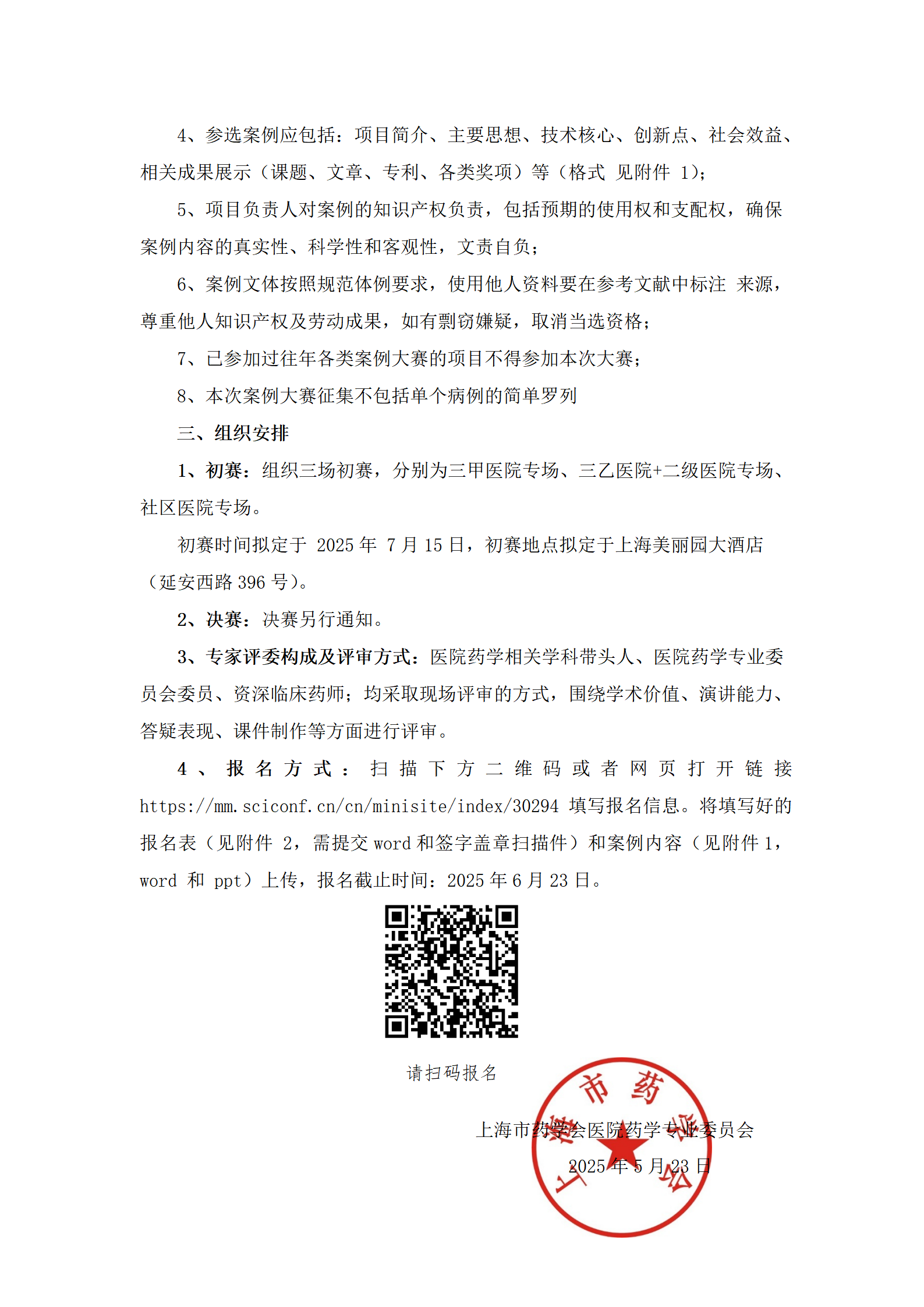 4、参选案例应包括：项目简介、主要思想、技术核心、创新点、社会效益、相关成果展示（课题、文章、专利、各类奖项）等（格式 见附件 1）；

5、项目负责人对案例的知识产权负责，包括预期的使用权和支配权，确保案例内容的真实性、科学性和客观性，文责自负；

6、案例文体按照规范体例要求，使用他人资料要在参考文献中标注 来源，尊重他人知识产权及劳动成果，如有剽窃嫌疑，取消当选资格；

7、已参加过往年各类案例大赛的项目不得参加本次大赛；

8、本次案例大赛征集不包括单个病例的简单罗列

三、组织安排

1、初赛：组织三场初赛，分别为三甲医院专场、三乙医院+二级医院专场、社区医院专场。

初赛时间拟定于 2025 年 7 月 15 日，初赛地点拟定于上海美丽园大酒店（延安西路 396 号）。

2、决赛：决赛另行通知。

3、专家评委构成及评审方式：医院药学相关学科带头人、医院药学专业委员会委员、资深临床药师；均采取现场评审的方式，围绕学术价值、演讲能力、答疑表现、课件制作等方面进行评审。

4、报名方式：扫描下方二维码或者网页打开链接 https://mm.sciconf.cn/cn/minisite/index/30294 填写报名信息。将填写好的报名表（见附件 2，需提交 word 和签字盖章扫描件）和案例内容（见附件 1，word 和 ppt）上传，报名截止时间：2025 年 6 月 23 日。

请扫码报名

上海市药学会医院药学专业委员会

2025 年 5 月 23 日

上海市药学会